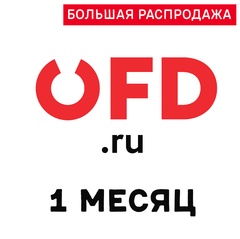 БОЛЬШАЯ РАСПРОДАЖА

OFD
.ru

1 МЕСЯЦ